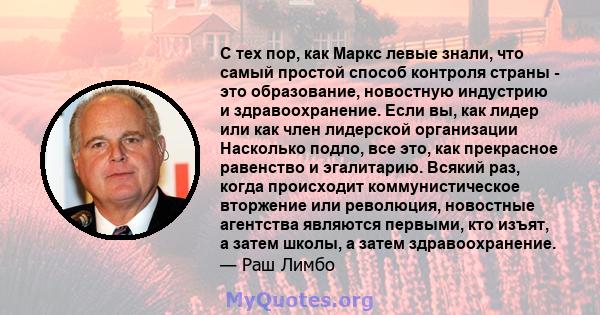 С тех пор, как Маркс левые знали, что самый простой способ контроля страны - это образование, новостную индустрию и здравоохранение. Если вы, как лидер или как член лидерской организации Насколько подло, все это, как прекрасное равенство и эгалитарию. Всякий раз, когда происходит коммунистическое вторжение или революция, новостные агентства являются первыми, кто изъят, а затем школы, а затем здравоохранение.
— Раш Лимбо

MyQuotes.org